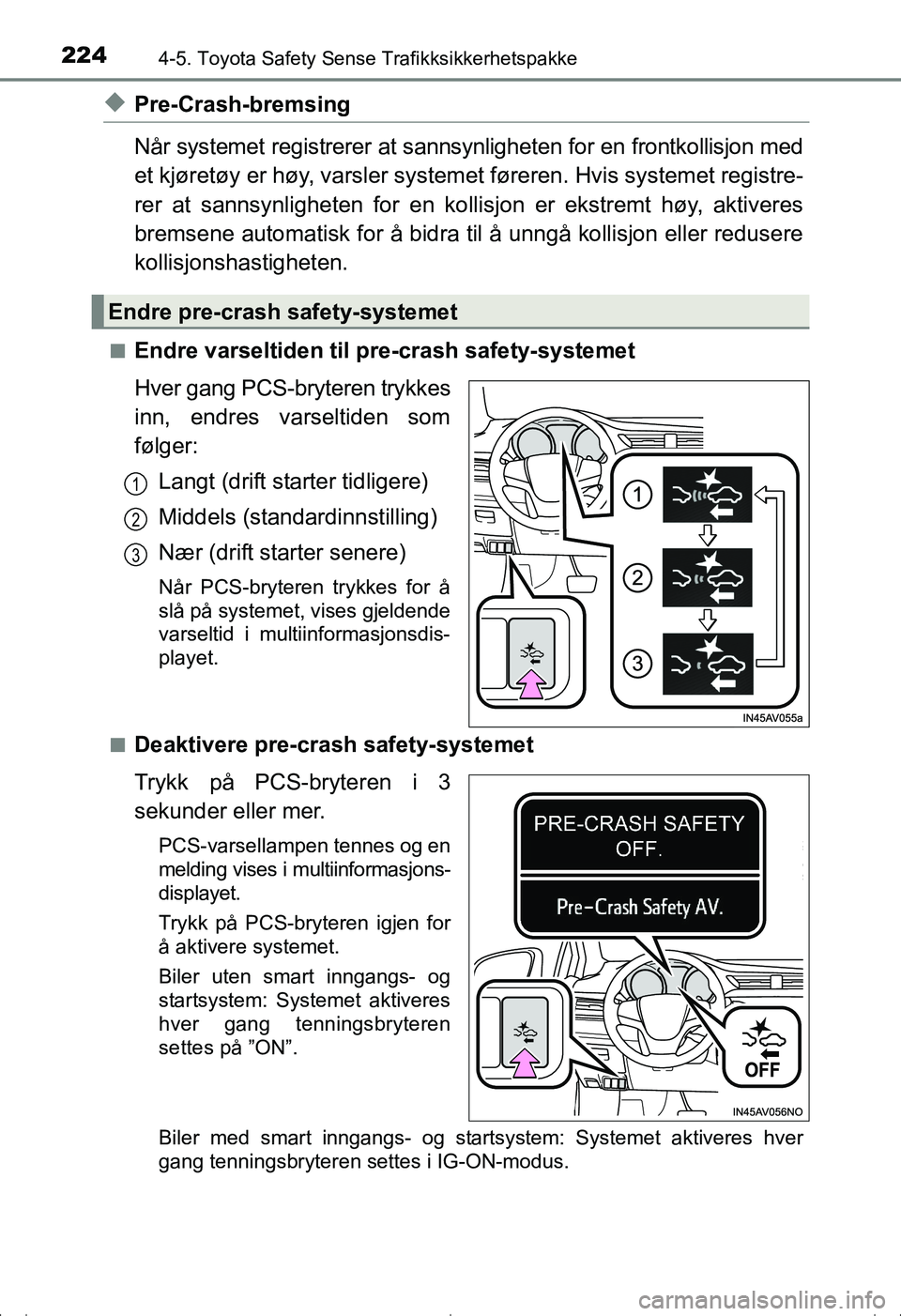 224 4-5. Toyota Safety Sense Trafikksikkerhetspakke

◆ Pre-Crash-bremsing

Når systemet registrerer at sannsynligheten for en frontkollisjon med et kjøretøy er høy, varsler systemet føreren. Hvis systemet registrerer at sannsynligheten for en kollisjon er ekstremt høy, aktiveres bremsene automatisk for å bidra til å unngå kollisjon eller redusere kollisjonshastigheten.

Endre pre-crash safety-systemet

■ Endre varseltiden til pre-crash safety-systemet

Hver gang PCS-bryteren trykkes inn, endres varseltiden som følger:

1 Langt (drift starter tidligere)

2 Middels (standardinnstilling)

3 Nær (drift starter senere)

Når PCS-bryteren trykkes for å slå på systemet, vises gjeldende varseltid i multiinformasjonsdisplayet.

1

2

3

IN45AV055a

■ Deaktivere pre-crash safety-systemet

Trykk på PCS-bryteren i 3 sekunder eller mer.

PCS-varsellampen tennes og en melding vises i multiinformasjonsdisplayet.

Trykk på PCS-bryteren igjen for å aktivere systemet.

Biler uten smart inngangs- og startsystem: Systemet aktiveres hver gang tenningsbryteren settes på ”ON”.

PRE-CRASH SAFETY OFF.

Pre-Crash Safety AV.

OFF

IN45AV056NO

Biler med smart inngangs- og startsystem: Systemet aktiveres hver gang tenningsbryteren settes i IG-ON-modus.

carmanualsonline.info